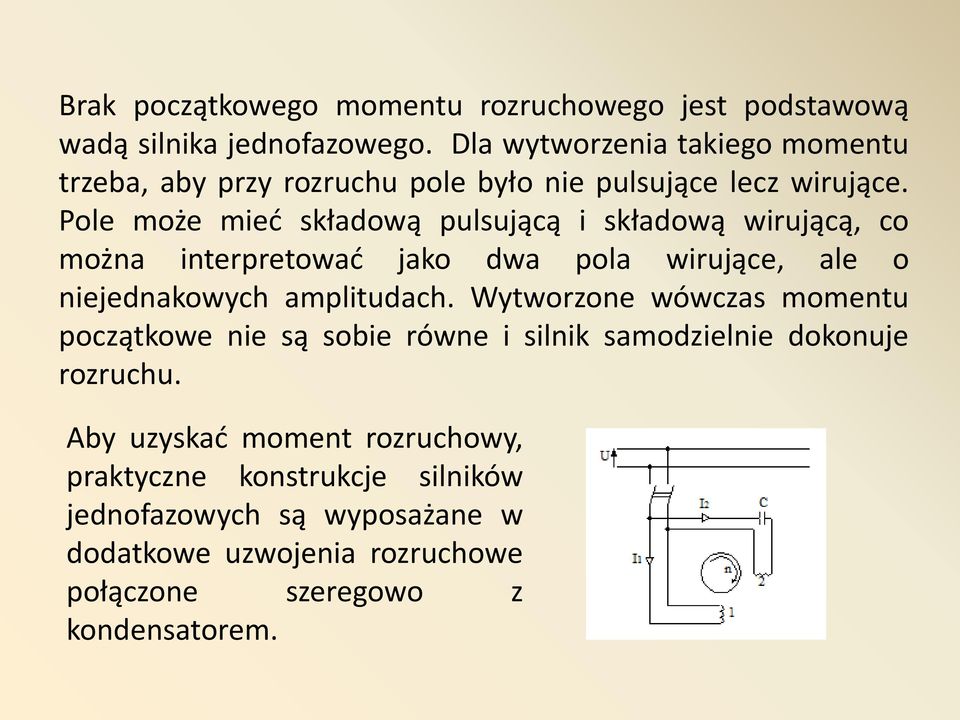 Brak początkowego momentu rozruchowego jest podstawową wadą silnika jednofazowego. Dla wytworzenia takiego momentu trzeba, aby przy rozruchu pole było nie pulsujące lecz wirujące. Pole może mieć składową pulsującą i składową wirującą, co można interpretować jako dwa pola wirujące, ale o niejednakowych amplitudach. Wytworzone wówczas momentu początkowe nie są sobie równe i silnik samodzielnie dokonuje rozruchu.

Aby uzyskać moment rozruchowy, praktyczne konstrukcje silników jednofazowych są wyposażane w dodatkowe uzwojenia rozruchowe połączone szeregowo z kondensatorem.

U
$I_2$
C
$I_1$
n
2
1